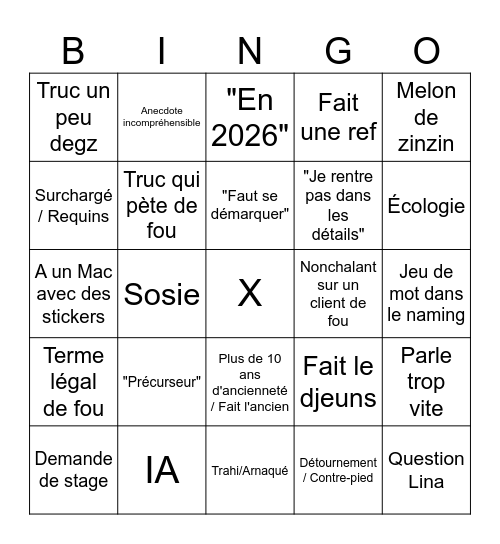 | B | I | N | G | O |
|---|---|---|---|---|
| Truc un peu degz | Anecdote incompréhensible | "En 2026" | Fait une ref | Melon de zinzin |
| Surchargé / Requins | Truc qui pète de fou | "Faut se démarquer" | "Je rentre pas dans les détails" | Écologie |
| A un Mac avec des stickers | Sosie | X | Nonchalant sur un client de fou | Jeu de mot dans le naming |
| Terme légal de fou | "Précurseur" | Plus de 10 ans d'ancienneté / Fait l'ancien | Fait le djeuns | Parle trop vite |
| Demande de stage | IA | Trahi/Arnaqué | Détournement / Contre-pied | Question Lina |